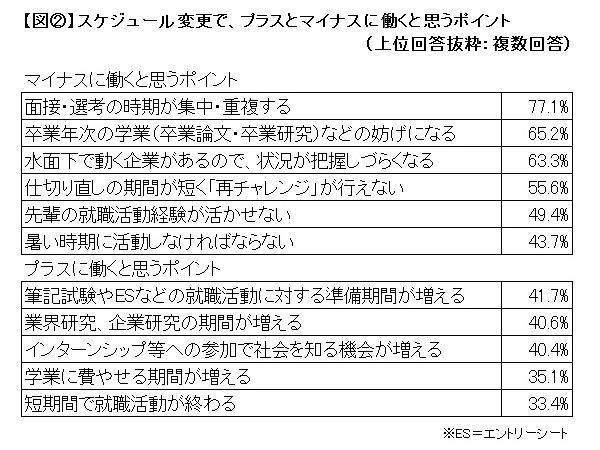 【図②】スケジュール変更で、プラスとマイナスに働くと思うポイント
（上位回答抜粋：複数回答）

マイナスに働くと思うポイント

| | |
|---|---|
| 面接・選考の時期が集中・重複する | 77.1% |
| 卒業年次の学業（卒業論文・卒業研究）などの妨げになる | 65.2% |
| 水面下で動く企業があるので、状況が把握しづらくなる | 63.3% |
| 仕切り直しの期間が短く「再チャレンジ」が行えない | 55.6% |
| 先輩の就職活動経験が活かせない | 49.4% |
| 暑い時期に活動しなければならない | 43.7% |

プラスに働くと思うポイント

| | |
|---|---|
| 筆記試験やESなどの就職活動に対する準備期間が増える | 41.7% |
| 業界研究、企業研究の期間が増える | 40.6% |
| インターンシップ等への参加で社会を知る機会が増える | 40.4% |
| 学業に費やせる期間が増える | 35.1% |
| 短期間で就職活動が終わる | 33.4% |

※ES＝エントリーシート